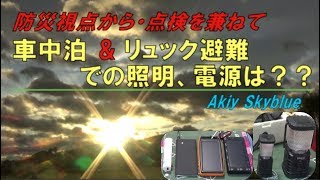 防災視点から・点検を兼ねて

車中泊 ＆ リュック避難
での照明、電源は？？

Akiy Skyblue